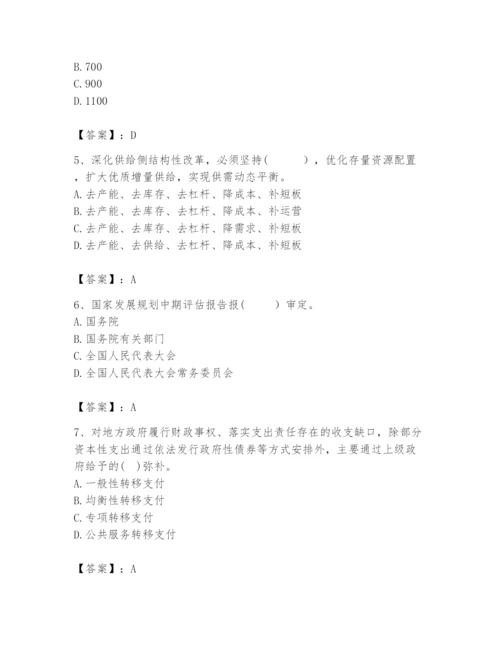 B. 700
C. 900
D. 1100

【答案】：D

5、深化供给侧结构性改革，必须坚持(　　)，优化存量资源配置，扩大优质增量供给，实现供需动态平衡。
A. 去产能、去库存、去杠杆、降成本、补短板
B. 去产能、去库存、去杠杆、降成本、补运营
C. 去产能、去库存、去杠杆、降需求、补短板
D. 去产能、去供给、去杠杆、降成本、补短板

【答案】：A

6、国家发展规划中期评估报告报(　　)审定。
A. 国务院
B. 国务院有关部门
C. 全国人民代表大会
D. 全国人民代表大会常务委员会

【答案】：A

7、对地方政府履行财政事权、落实支出责任存在的收支缺口，除部分资本性支出通过依法发行政府性债券等方式安排外，主要通过上级政府给予的( )弥补。
A. 一般性转移支付
B. 均衡性转移支付
C. 专项转移支付
D. 公共服务转移支付

【答案】：A